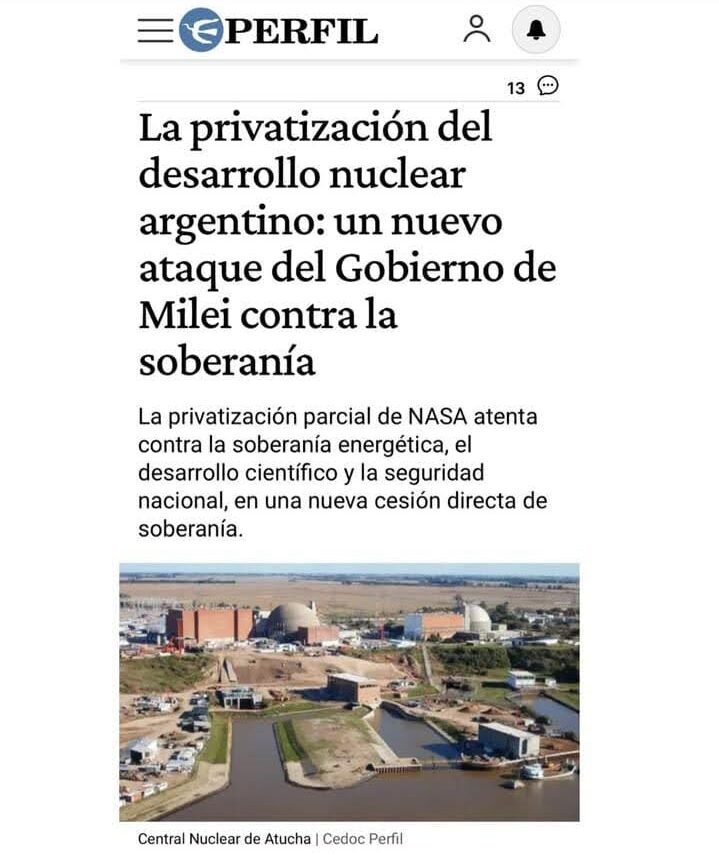 PERFIL

13

La privatización del desarrollo nuclear argentino: un nuevo ataque del Gobierno de Milei contra la soberanía

La privatización parcial de NASA atenta contra la soberanía energética, el desarrollo científico y la seguridad nacional, en una nueva cesión directa de soberanía.

Central Nuclear de Atucha | Cedoc Perfil